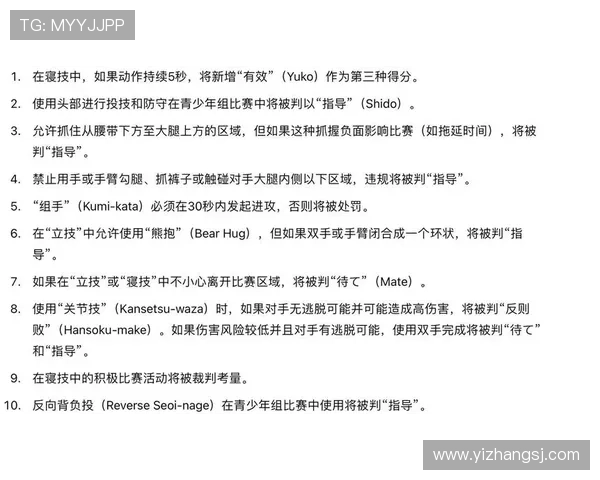 TG: MYYJJPP

1. 在寝技中，如果动作持续5秒，将新增“有效”（Yuko）作为第三种得分。

2. 使用头部进行投技和防守在青少年组比赛中将被判以“指导”（Shido）。

3. 允许抓住从腰带下方至大腿上方的区域，但如果这种抓握负面影响比赛（如拖延时间），将被判“指导”。

4. 禁止用手或手臂勾腿、抓裤子或触碰对手大腿内侧以下区域，违规将被判“指导”。

5. “组手”（Kumi-kata）必须在30秒内发起进攻，否则将被处罚。

6. 在“立技”中允许使用“熊抱”（Bear Hug），但如果双手或手臂闭合成一个环状，将被判“指导”。

7. 如果在“立技”或“寝技”中不小心离开比赛区域，将被判“待て”（Mate）。

8. 使用“关节技”（Kansetsu-waza）时，如果对手无逃脱可能并可能造成高伤害，将被判“反则败”（Hansoku-make）。如果伤害风险较低并且对手有逃脱可能，使用双手完成将被判“待て”和“指导”。

9. 在寝技中的积极比赛活动将被裁判考量。

10. 反向背负投（Reverse Seoi-nage）在青少年组比赛中使用将被判“指导”。

www.yizhangsj.com